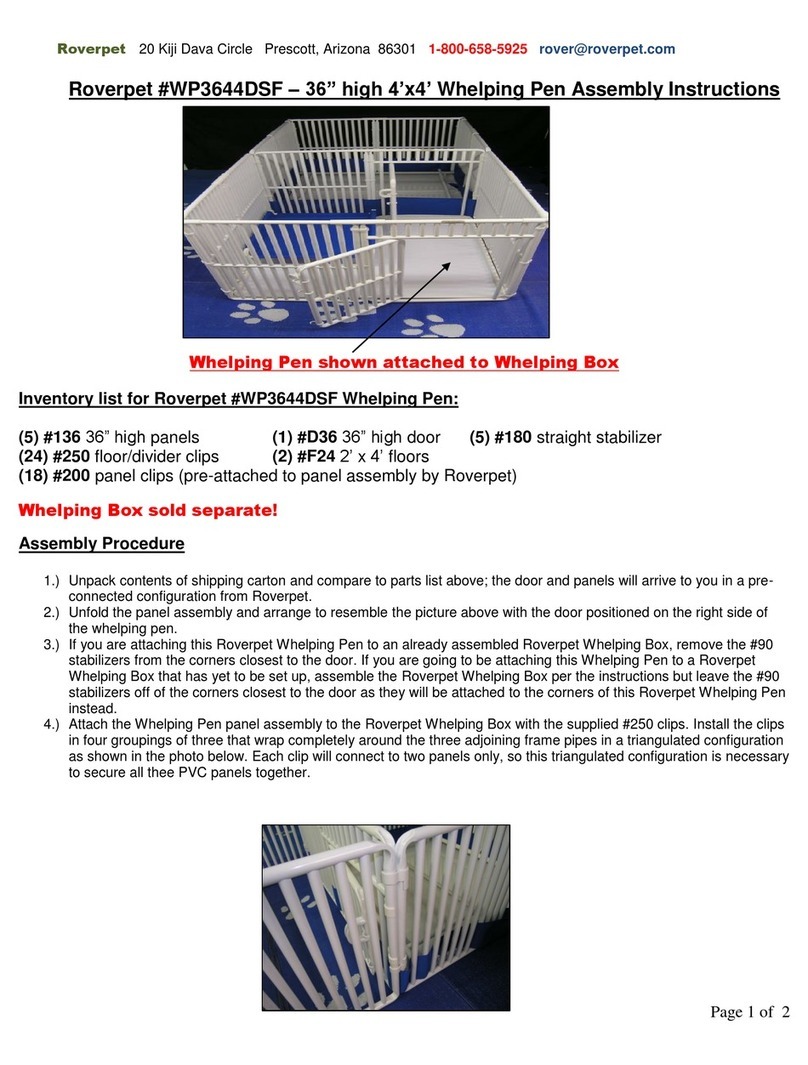 Roverpet 20 Kiji Dava Circle Prescott, Arizona 86301 1-800-658-5925 rover@roverpet.com

Roverpet #WP3644DSF – 36” high 4’x4’ Whelping Pen Assembly Instructions

Whelping Pen shown attached to Whelping Box

Inventory list for Roverpet #WP3644DSF Whelping Pen:

(5) #136 36” high panels (1) #D36 36” high door (5) #180 straight stabilizer
(24) #250 floor/divider clips (2) #F24 2’ x 4’ floors
(18) #200 panel clips (pre-attached to panel assembly by Roverpet)

Whelping Box sold separate!

Assembly Procedure

1.) Unpack contents of shipping carton and compare to parts list above; the door and panels will arrive to you in a pre-connected configuration from Roverpet.
2.) Unfold the panel assembly and arrange to resemble the picture above with the door positioned on the right side of the whelping pen.
3.) If you are attaching this Roverpet Whelping Pen to an already assembled Roverpet Whelping Box, remove the #90 stabilizers from the corners closest to the door. If you are going to be attaching this Whelping Pen to a Roverpet Whelping Box that has yet to be set up, assemble the Roverpet Whelping Box per the instructions but leave the #90 stabilizers off of the corners closest to the door as they will be attached to the corners of this Roverpet Whelping Pen instead.
4.) Attach the Whelping Pen panel assembly to the Roverpet Whelping Box with the supplied #250 clips. Install the clips in four groupings of three that wrap completely around the three adjoining frame pipes in a triangulated configuration as shown in the photo below. Each clip will connect to two panels only, so this triangulated configuration is necessary to secure all thee PVC panels together.

Page 1 of 2